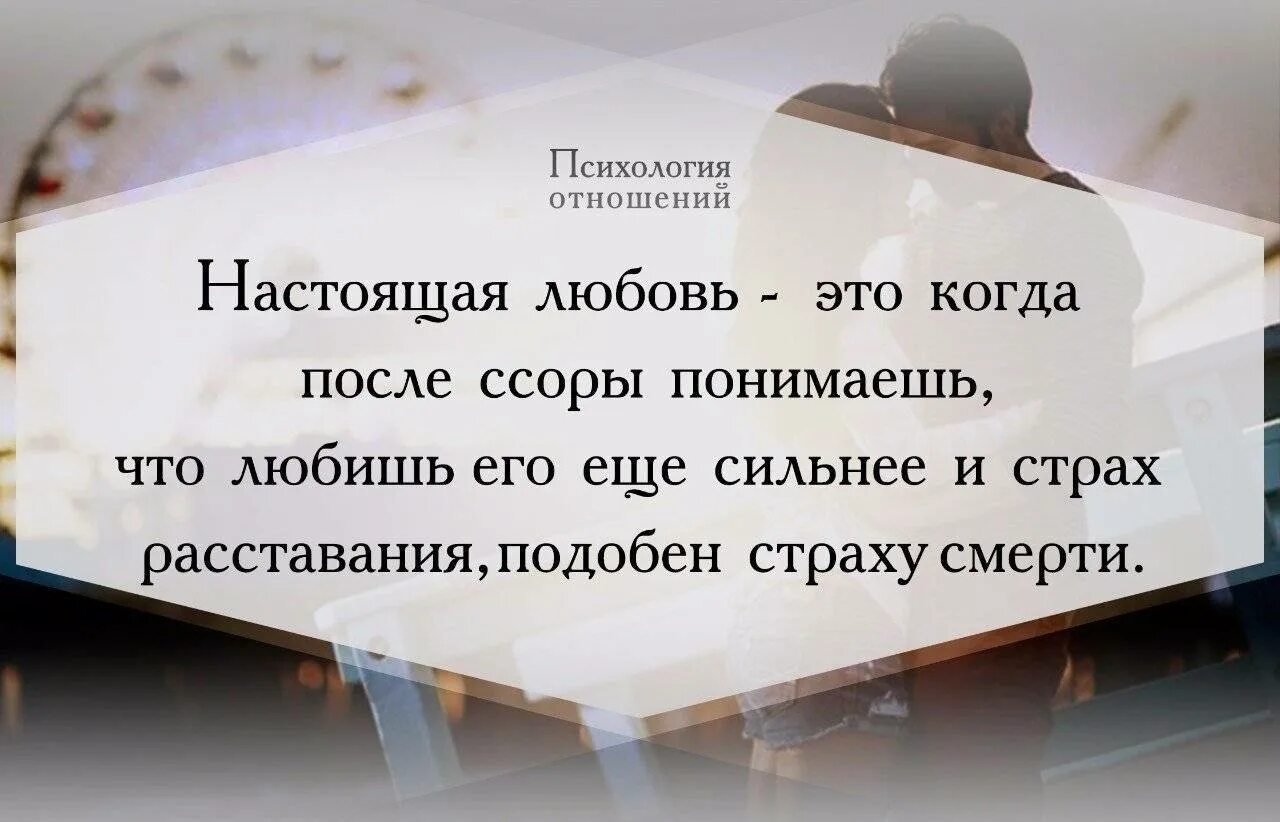 Психология отношений

Настоящая любовь - это когда после ссоры понимаешь, что любишь его еще сильнее и страх расставания, подобен страху смерти.